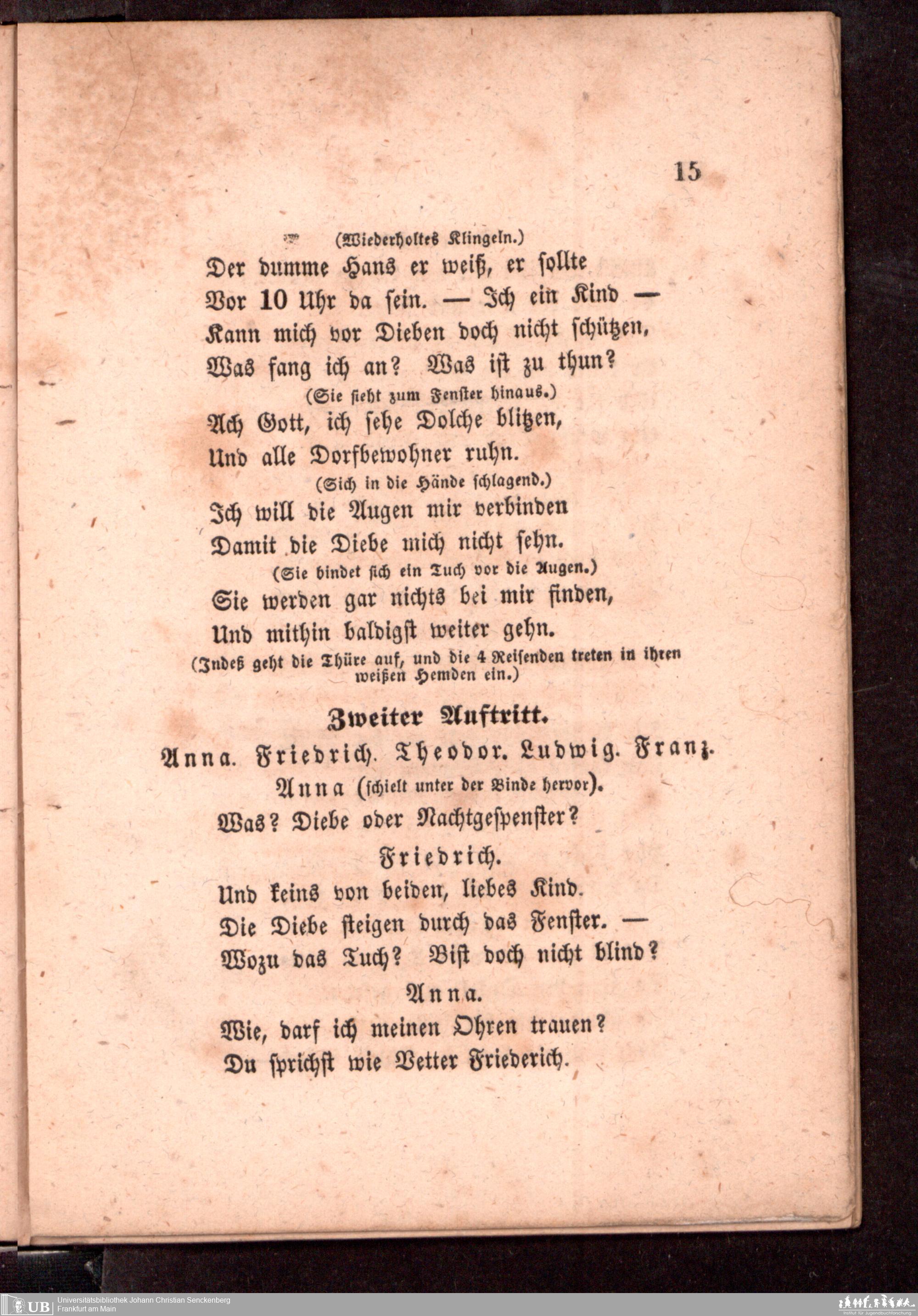 15

(Wiederholtes Klingeln.)

Der dumme Hans er weiß, er sollte
Vor 10 Uhr da sein. — Ich ein Kind —
Kann mich vor Dieben doch nicht schützen,
Was fang ich an? Was ist zu thun?

(Sie sieht zum Fenster hinaus.)

Ach Gott, ich sehe Dolche blitzen,
Und alle Dorfbewohner ruhn.

(Sich in die Hände schlagend.)

Ich will die Augen mir verbinden
Damit die Diebe mich nicht sehn.

(Sie bindet sich ein Tuch vor die Augen.)

Sie werden gar nichts bei mir finden,
Und mithin baldigst weiter gehn.

(Indeß geht die Thüre auf, und die 4 Reisenden treten in ihren weißen Hemden ein.)

Zweiter Auftritt.

Anna. Friedrich. Theodor. Ludwig. Franz.

Anna (schielt unter der Binde hervor).

Was? Diebe oder Nachtgespenster?

Friedrich.

Und keins von beiden, liebes Kind.
Die Diebe steigen durch das Fenster. —
Wozu das Tuch? Bist doch nicht blind?

Anna.

Wie, darf ich meinen Ohren trauen?
Du sprichst wie Vetter Friederich.

UB Universitätsbibliothek Johann Christian Senckenberg
Frankfurt am Main